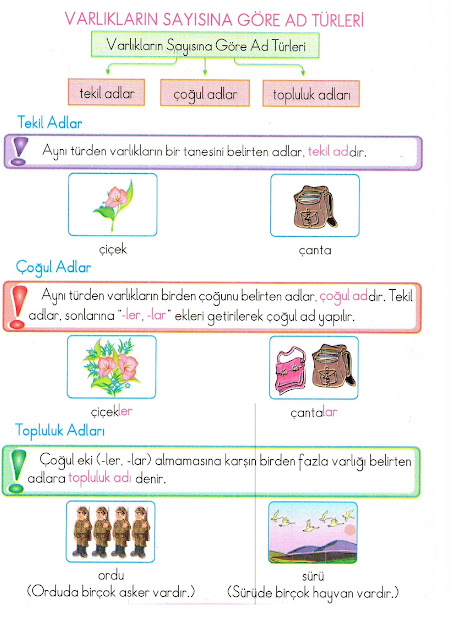 VARLIKLARIN SAYISINA GÖRE AD TÜRLERİ

Varlıkların Sayısına Göre Ad Türleri

tekil adlar

çoğul adlar

topluluk adları

Tekil Adlar

Aynı türden varlıkların bir tanesini belirten adlar, tekil addır.

çiçek

çanta

Çoğul Adlar

Aynı türden varlıkların birden çoğunu belirten adlar, çoğul addır. Tekil adlar, sonlarına "-ler, -lar" ekleri getirilerek çoğul ad yapılır.

çiçekler

çantalar

Topluluk Adları

Çoğul eki (-ler, -lar) almamasına karşın birden fazla varlığı belirten adlara topluluk adı denir.

ordu
(Orduda birçok asker vardır.)

sürü
(Sürüde birçok hayvan vardır.)